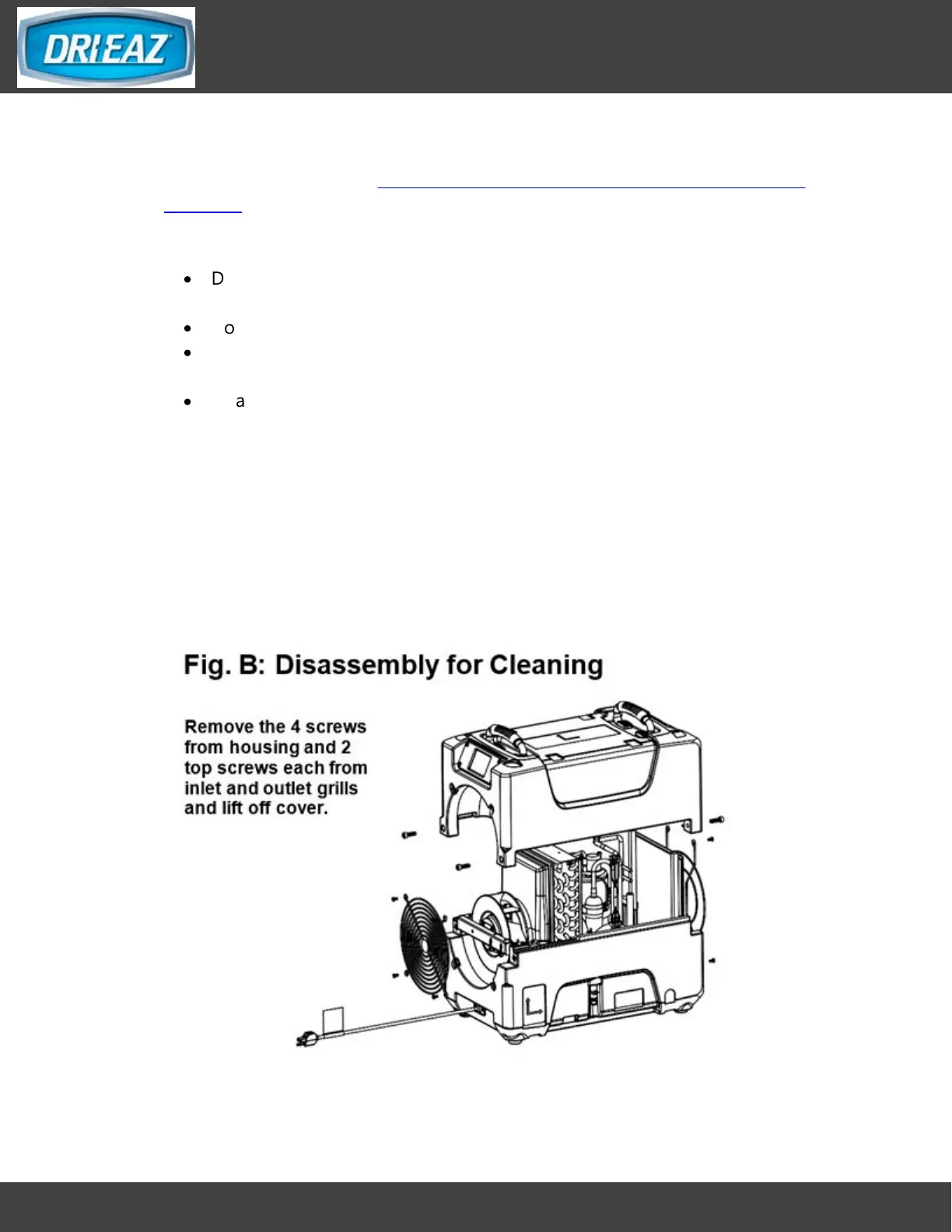 DRI-EAZ

D

o

a

Fig. B: Disassembly for Cleaning

Remove the 4 screws from housing and 2 top screws each from inlet and outlet grills and lift off cover.